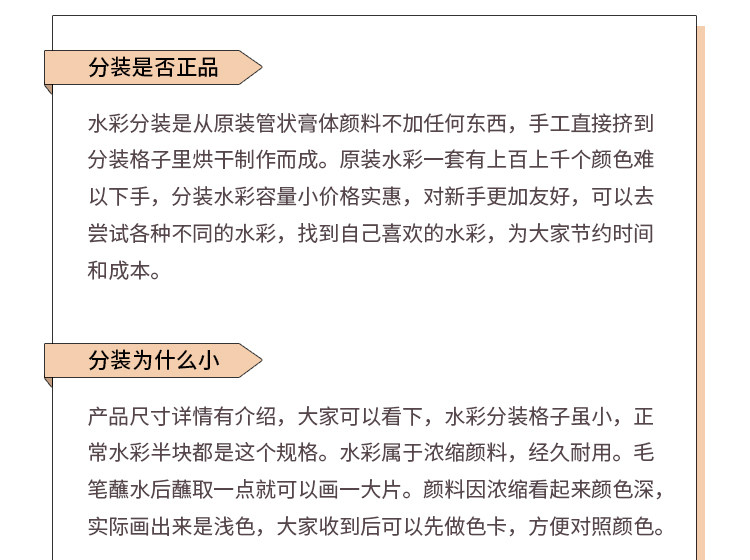 分装是否正品

水彩分装是从原装管状膏体颜料不加任何东西，手工直接挤到分装格子里烘干制作而成。原装水彩一套有上百上千个颜色难以下手，分装水彩容量小价格实惠，对新手更加友好，可以去尝试各种不同的水彩，找到自己喜欢的水彩，为大家节约时间和成本。

分装为什么小

产品尺寸详情有介绍，大家可以看下，水彩分装格子虽小，正常水彩半块都是这个规格。水彩属于浓缩颜料，经久耐用。毛笔蘸水后蘸取一点就可以画一大片。颜料因浓缩看起来颜色深，实际画出来是浅色，大家收到后可以先做色卡，方便对照颜色。